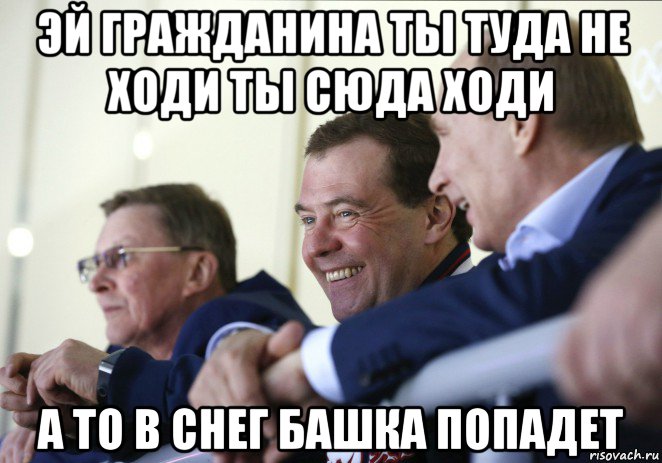 ЭЙ ГРАЖДАНИНА ТЫ ТУДА НЕ ХОДИ ТЫ СЮДА ХОДИ

А ТО В СНЕГ БАШКА ПОПАДЕТ

risovach.ru